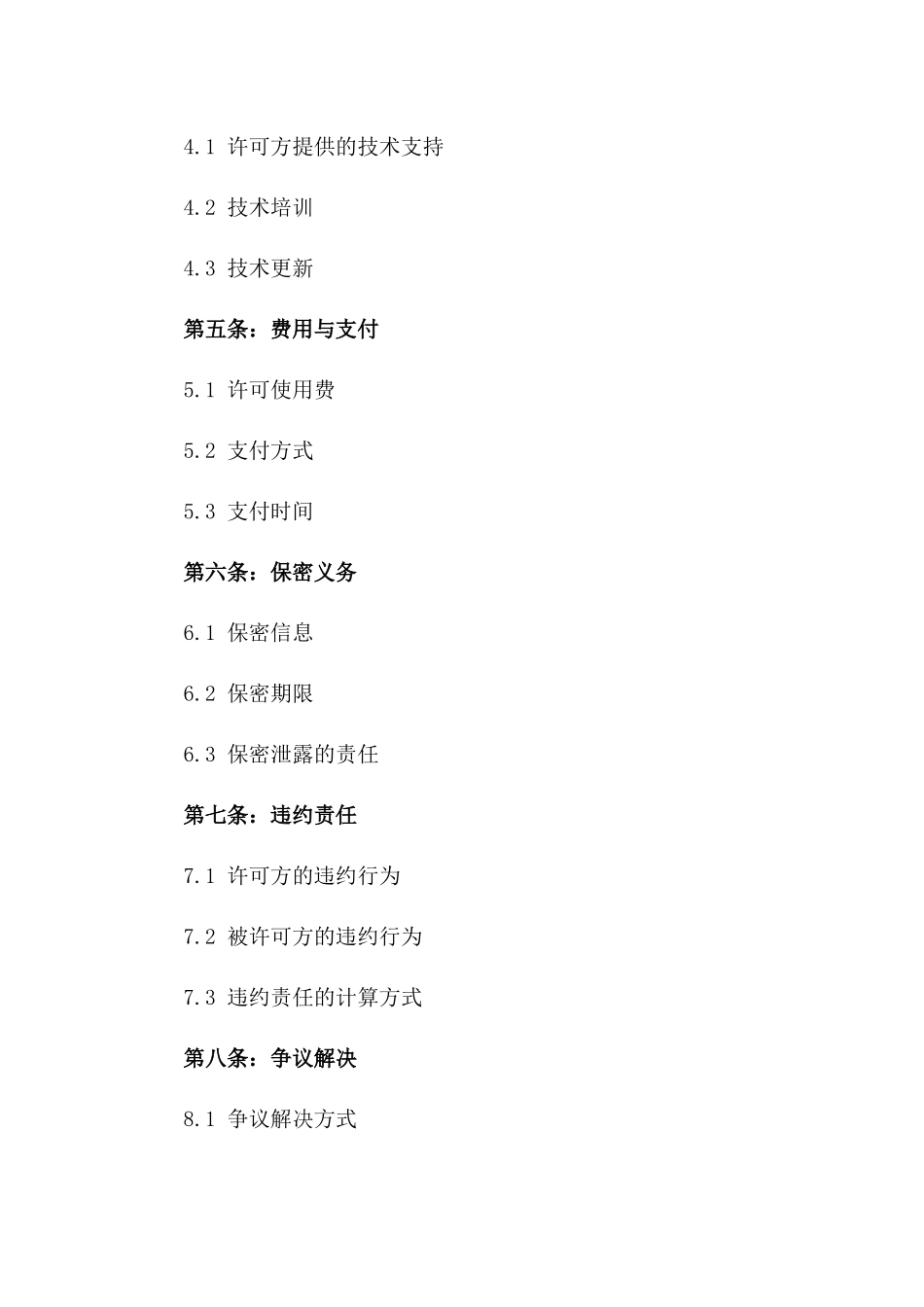 4.1 许可方提供的技术支持

4.2 技术培训

4.3 技术更新

第五条：费用与支付

5.1 许可使用费

5.2 支付方式

5.3 支付时间

第六条：保密义务

6.1 保密信息

6.2 保密期限

6.3 保密泄露的责任

第七条：违约责任

7.1 许可方的违约行为

7.2 被许可方的违约行为

7.3 违约责任的计算方式

第八条：争议解决

8.1 争议解决方式